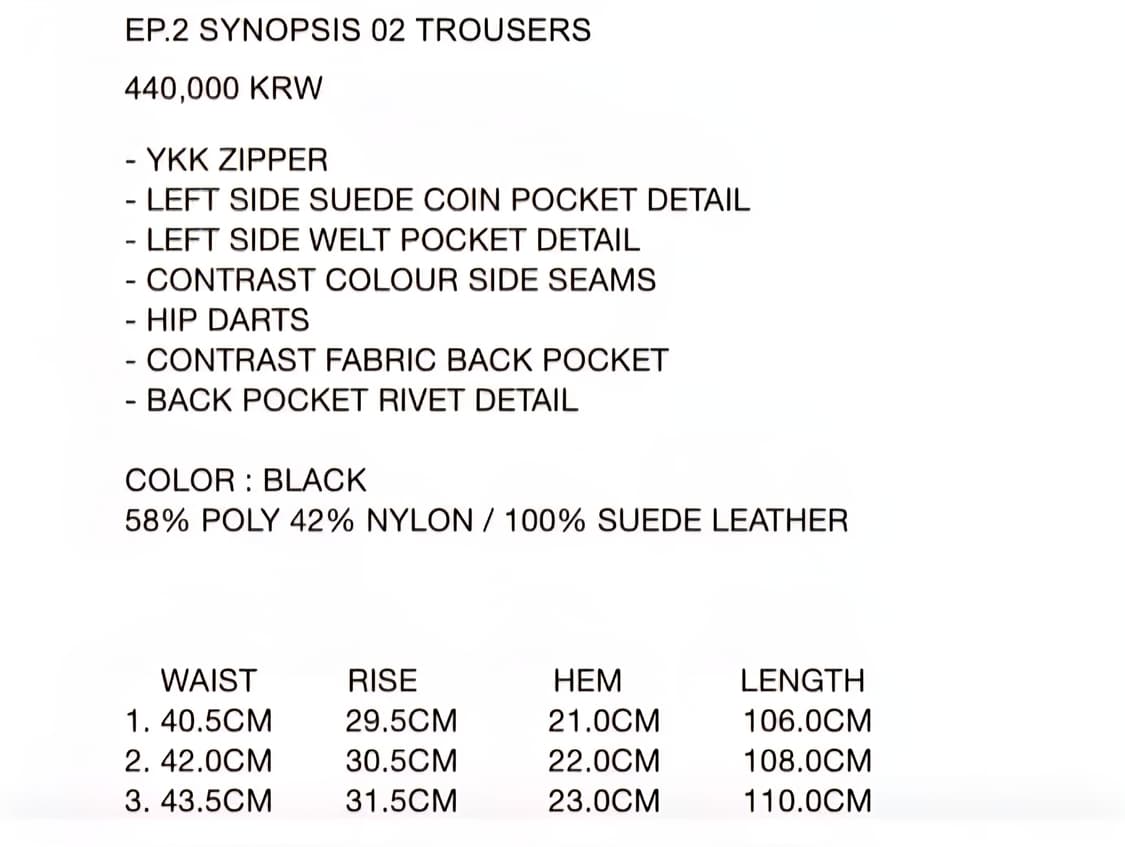 EP.2 SYNOPSIS 02 TROUSERS

440,000 KRW

- YKK ZIPPER
- LEFT SIDE SUEDE COIN POCKET DETAIL
- LEFT SIDE WELT POCKET DETAIL
- CONTRAST COLOUR SIDE SEAMS
- HIP DARTS
- CONTRAST FABRIC BACK POCKET
- BACK POCKET RIVET DETAIL

COLOR : BLACK
58% POLY 42% NYLON / 100% SUEDE LEATHER

| WAIST | RISE | HEM | LENGTH |
|---|---|---|---|
| 1. 40.5CM | 29.5CM | 21.0CM | 106.0CM |
| 2. 42.0CM | 30.5CM | 22.0CM | 108.0CM |
| 3. 43.5CM | 31.5CM | 23.0CM | 110.0CM |